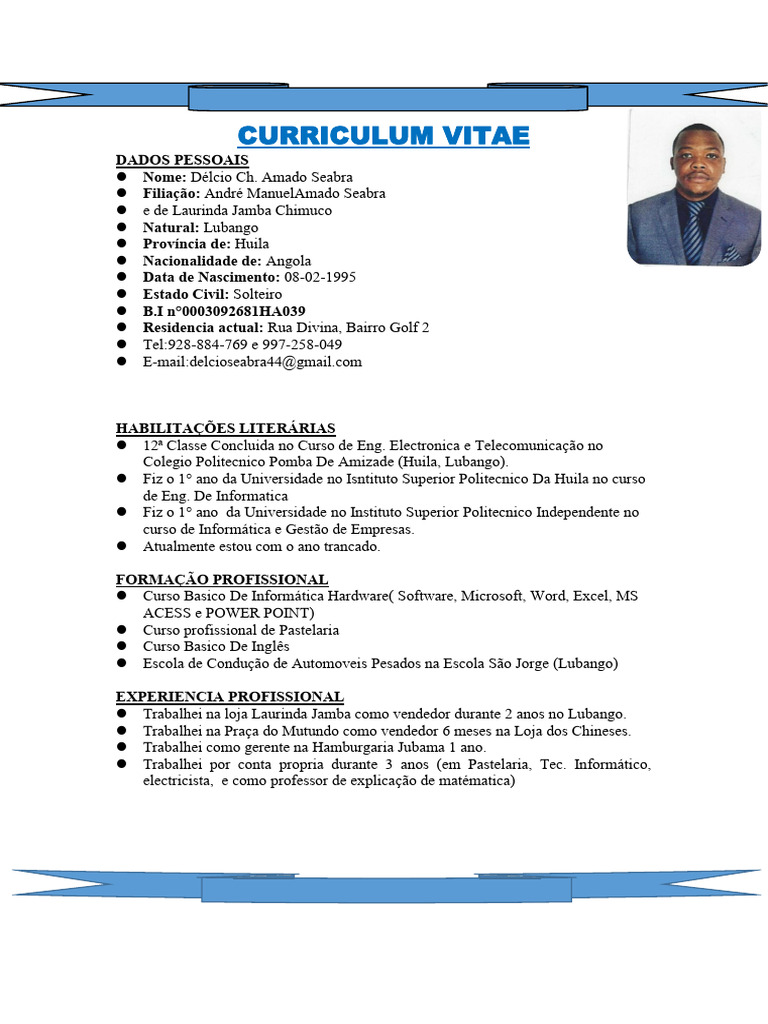 CURRICULUM VITAE

DADOS PESSOAIS
- Nome: Délcio Ch. Amado Seabra
- Filiação: André ManuelAmado Seabra
- e de Laurinda Jamba Chimuco
- Natural: Lubango
- Província de: Huila
- Nacionalidade de: Angola
- Data de Nascimento: 08-02-1995
- Estado Civil: Solteiro
- B.I n°0003092681HA039
- Residencia actual: Rua Divina, Bairro Golf 2
- Tel:928-884-769 e 997-258-049
- E-mail:delcioseabra44@gmail.com

HABILITAÇÕES LITERÁRIAS
- 12ª Classe Concluida no Curso de Eng. Electronica e Telecomunicação no Colegio Politecnico Pomba De Amizade (Huila, Lubango).
- Fiz o 1° ano da Universidade no Isntituto Superior Politecnico Da Huila no curso de Eng. De Informatica
- Fiz o 1° ano da Universidade no Instituto Superior Politecnico Independente no curso de Informática e Gestão de Empresas.
- Atualmente estou com o ano trancado.

FORMAÇÃO PROFISSIONAL
- Curso Basico De Informática Hardware( Software, Microsoft, Word, Excel, MS ACESS e POWER POINT)
- Curso profissional de Pastelaria
- Curso Basico De Inglês
- Escola de Condução de Automoveis Pesados na Escola São Jorge (Lubango)

EXPERIENCIA PROFISSIONAL
- Trabalhei na loja Laurinda Jamba como vendedor durante 2 anos no Lubango.
- Trabalhei na Praça do Mutundo como vendedor 6 meses na Loja dos Chineses.
- Trabalhei como gerente na Hamburgaria Jubama 1 ano.
- Trabalhei por conta propria durante 3 anos (em Pastelaria, Tec. Informático, electricista, e como professor de explicação de matématica)